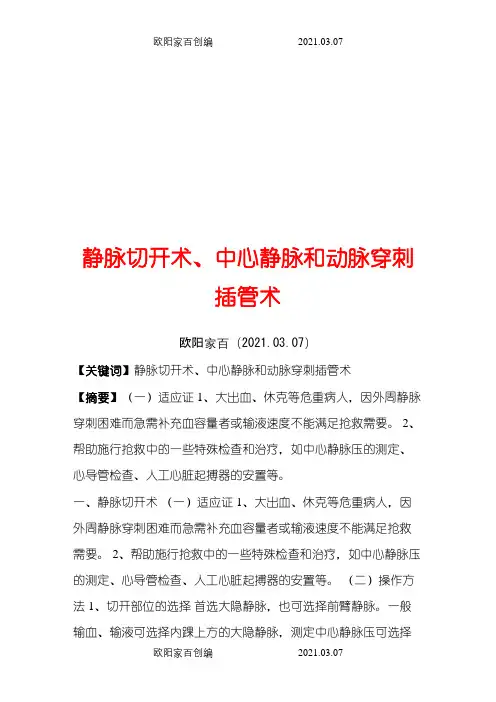 欧阳家百创编　　　　2021.03.07

静脉切开术、中心静脉和动脉穿刺插管术

欧阳家百（2021.03.07）

【关键词】静脉切开术、中心静脉和动脉穿刺插管术

【摘要】（一）适应证 1、大出血、休克等危重病人，因外周静脉穿刺困难而急需补充血容量者或输液速度不能满足抢救需要。 2、帮助施行抢救中的一些特殊检查和治疗，如中心静脉压的测定、心导管检查、人工心脏起搏器的安置等。

一、静脉切开术 （一）适应证 1、大出血、休克等危重病人，因外周静脉穿刺困难而急需补充血容量者或输液速度不能满足抢救需要。 2、帮助施行抢救中的一些特殊检查和治疗，如中心静脉压的测定、心导管检查、人工心脏起搏器的安置等。 （二）操作方法 1、切开部位的选择 首选大隐静脉，也可选择前臂静脉。一般输血、输液可选择内踝上方的大隐静脉，测定中心静脉压可选择

欧阳家百创编　　　　2021.03.07